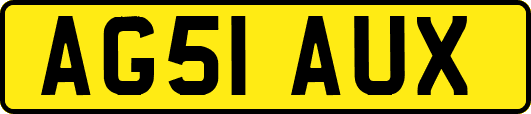 AG51 AUX